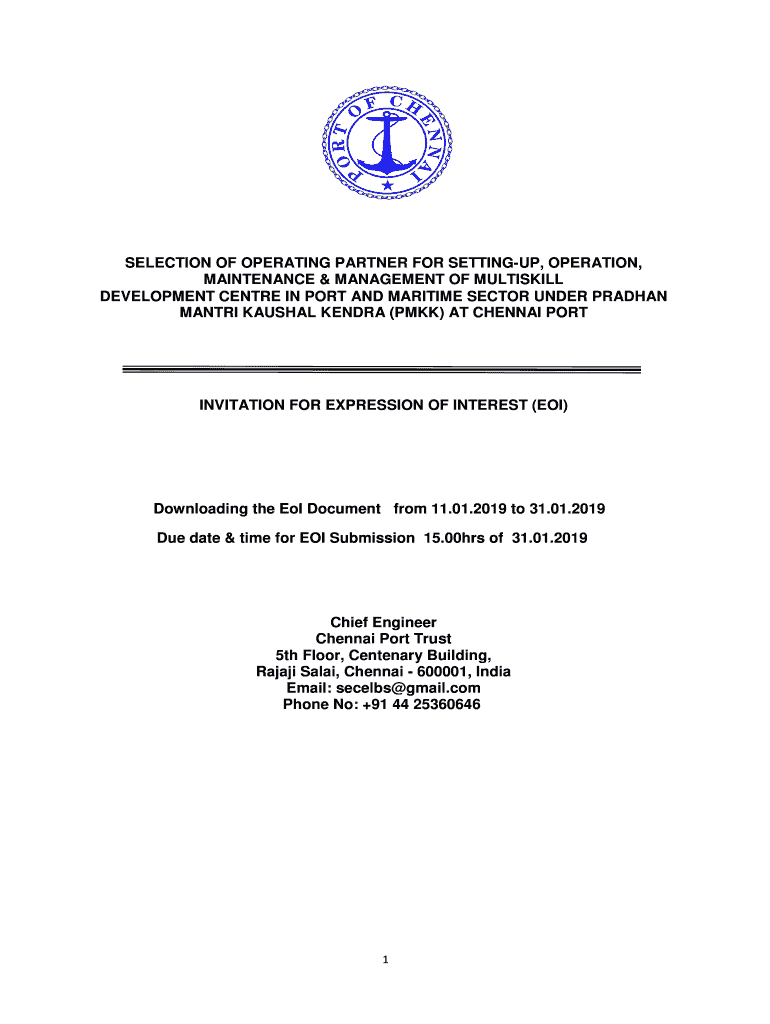 PORT OF CHENNAI

SELECTION OF OPERATING PARTNER FOR SETTING-UP, OPERATION, MAINTENANCE & MANAGEMENT OF MULTISKILL DEVELOPMENT CENTRE IN PORT AND MARITIME SECTOR UNDER PRADHAN MANTRI KAUSHAL KENDRA (PMKK) AT CHENNAI PORT

INVITATION FOR EXPRESSION OF INTEREST (EOI)

Downloading the EoI Document from 11.01.2019 to 31.01.2019

Due date & time for EOI Submission 15.00hrs of 31.01.2019

Chief Engineer
Chennai Port Trust
5th Floor, Centenary Building,
Rajaji Salai, Chennai - 600001, India
Email: secelbs@gmail.com
Phone No: +91 44 25360646

1